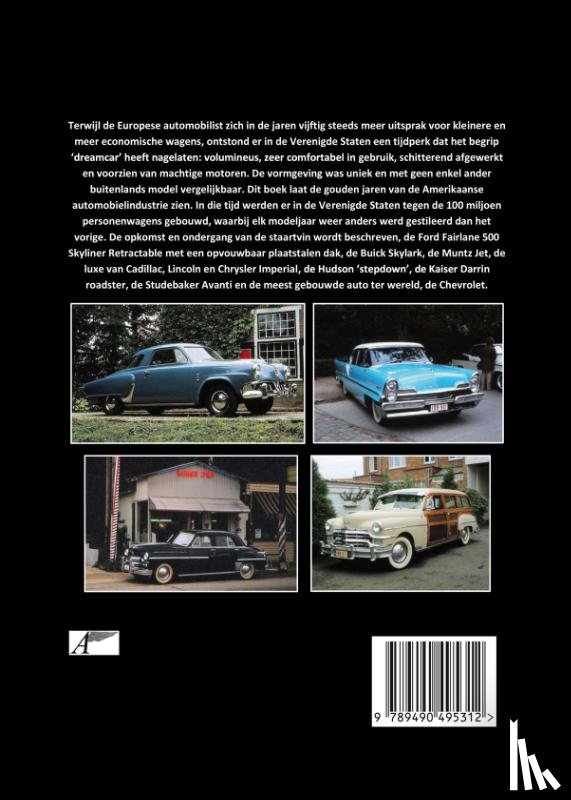 Terwijl de Europese automobilist zich in de jaren vijftig steeds meer uitsprak voor kleinere en meer economische wagens, ontstond er in de Verenigde Staten een tijdperk dat het begrip 'dreamcar' heeft nagelaten: volumineus, zeer comfortabel in gebruik, schitterend afgewerkt en voorzien van machtige motoren. De vormgeving was uniek en met geen enkel ander buitenlands model vergelijkbaar. Dit boek laat de gouden jaren van de Amerikaanse automobielindustrie zien. In die tijd werden er in de Verenigde Staten tegen de 100 miljoen personenwagens gebouwd, waarbij elk modeljaar weer anders werd gestileerd dan het vorige. De opkomst en ondergang van de staartvin wordt beschreven, de Ford Fairlane 500 Skyliner Retractable met een opvouwbaar plaatstalen dak, de Buick Skylark, de Muntz Jet, de luxe van Cadillac, Lincoln en Chrysler Imperial, de Hudson 'stepdown', de Kaiser Darrin roadster, de Studebaker Avanti en de meest gebouwde auto ter wereld, de Chevrolet.

A

9 789490 495312 >